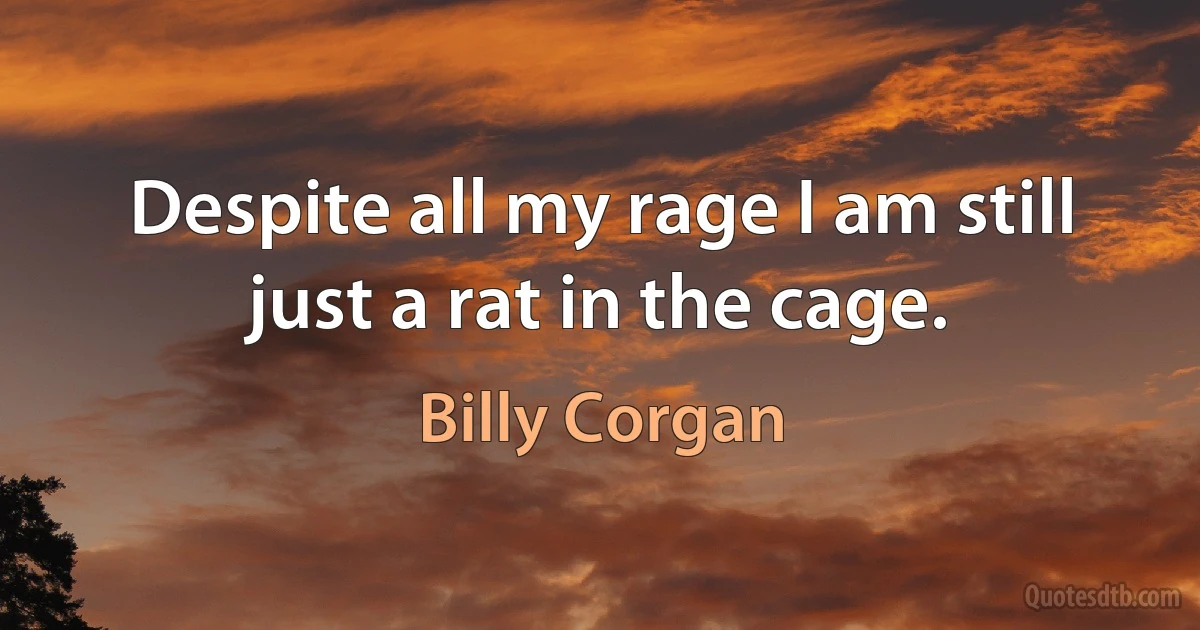 Despite all my rage I am still just a rat in the cage.

Billy Corgan

Quotesdtb.com